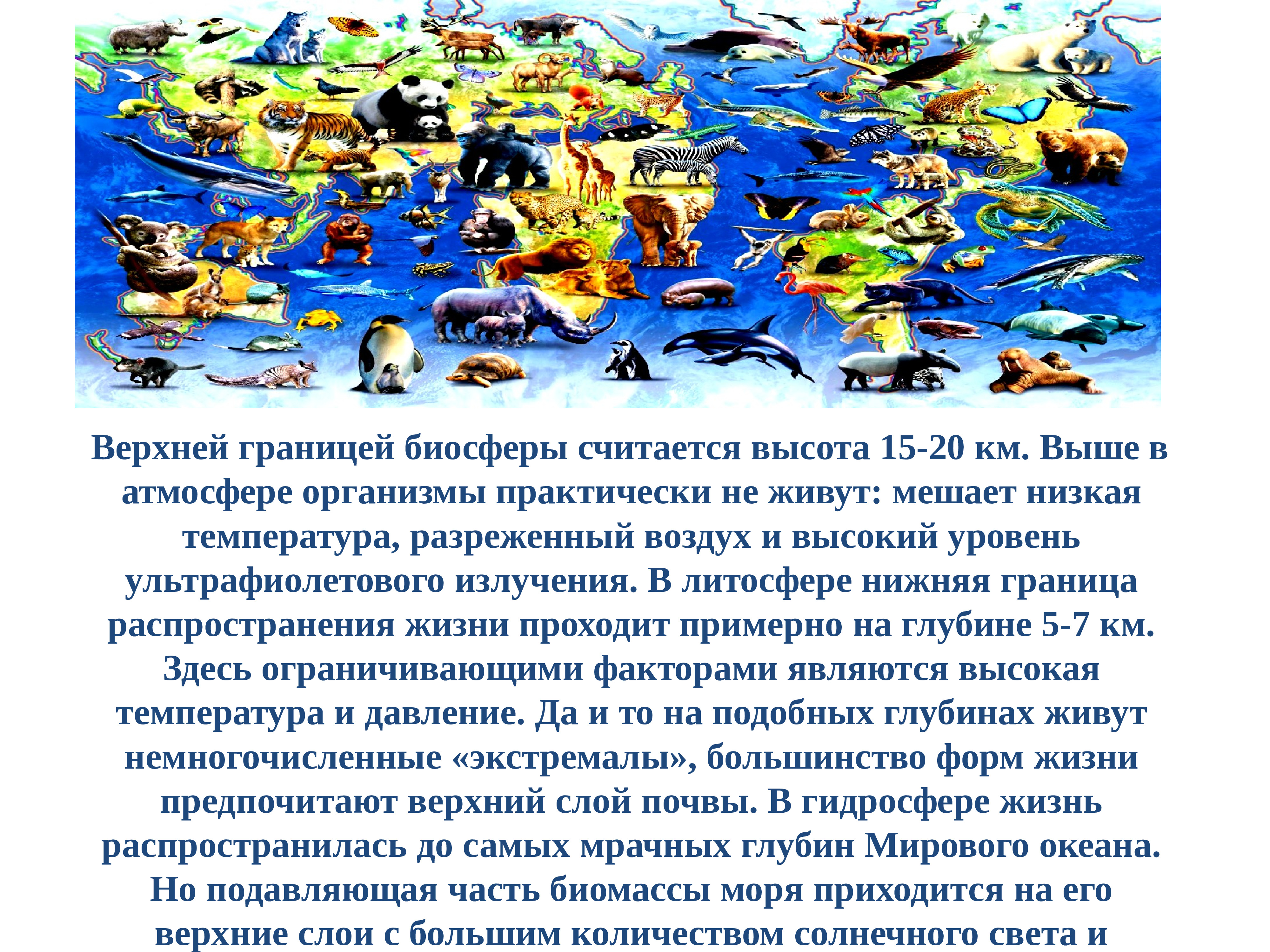 Верхней границей биосферы считается высота 15-20 км. Выше в атмосфере организмы практически не живут: мешает низкая температура, разреженный воздух и высокий уровень ультрафиолетового излучения. В литосфере нижняя граница распространения жизни проходит примерно на глубине 5-7 км. Здесь ограничивающими факторами являются высокая температура и давление. Да и то на подобных глубинах живут немногочисленные «экстремалы», большинство форм жизни предпочитают верхний слой почвы. В гидросфере жизнь распространилась до самых мрачных глубин Мирового океана. Но подавляющая часть биомассы моря приходится на его верхние слои с большим количеством солнечного света и